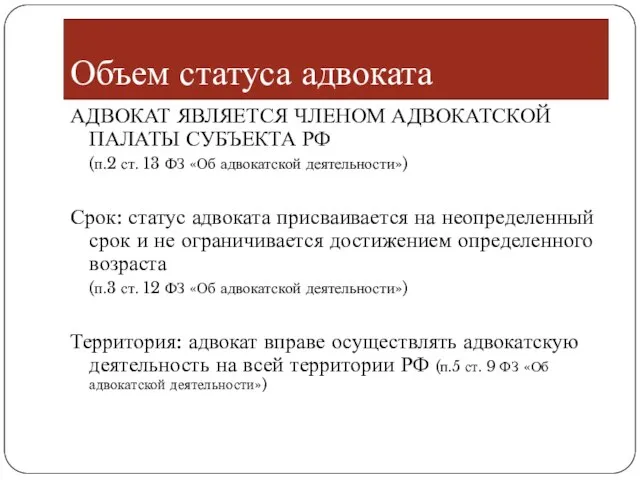 Объем статуса адвоката

АДВОКАТ ЯВЛЯЕТСЯ ЧЛЕНОМ АДВОКАТСКОЙ ПАЛАТЫ СУБЪЕКТА РФ

(п.2 ст. 13 ФЗ «Об адвокатской деятельности»)

Срок: статус адвоката присваивается на неопределенный срок и не ограничивается достижением определенного возраста

(п.3 ст. 12 ФЗ «Об адвокатской деятельности»)

Территория: адвокат вправе осуществлять адвокатскую деятельность на всей территории РФ (п.5 ст. 9 ФЗ «Об адвокатской деятельности»)